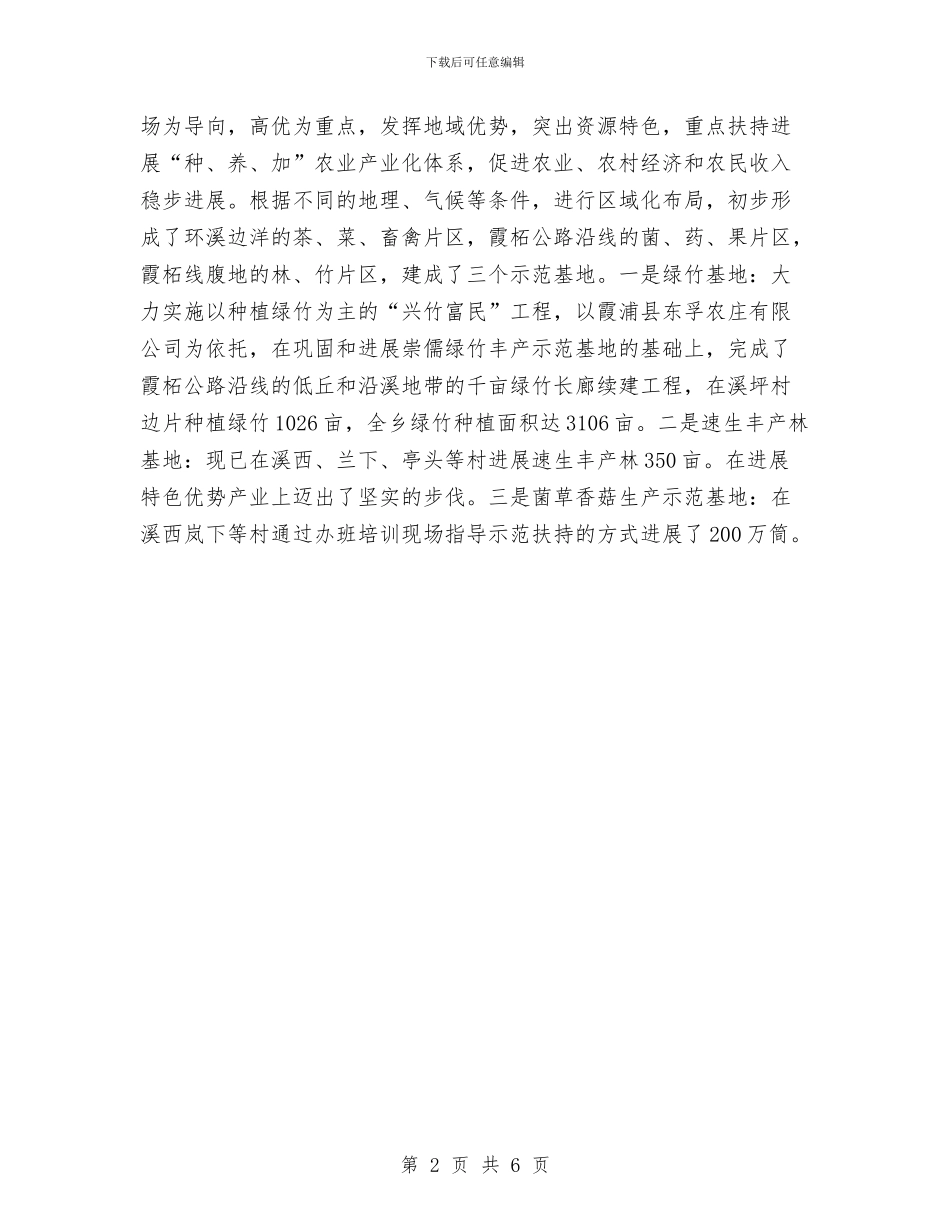 下载后可任意编辑

场为导向，高优为重点，发挥地域优势，突出资源特色，重点扶持进展“种、养、加”农业产业化体系，促进农业、农村经济和农民收入稳步进展。根据不同的地理、气候等条件，进行区域化布局，初步形成了环溪边洋的茶、菜、畜禽片区，霞柘公路沿线的菌、药、果片区，霞柘线腹地的林、竹片区，建成了三个示范基地。一是绿竹基地：大力实施以种植绿竹为主的“兴竹富民”工程，以霞浦县东孚农庄有限公司为依托，在巩固和进展崇儒绿竹丰产示范基地的基础上，完成了霞柘公路沿线的低丘和沿溪地带的千亩绿竹长廊续建工程，在溪坪村边片种植绿竹1026亩，全乡绿竹种植面积达3106亩。二是速生丰产林基地：现已在溪西、兰下、亭头等村进展速生丰产林350亩。在进展特色优势产业上迈出了坚实的步伐。三是菌草香菇生产示范基地：在溪西岚下等村通过办班培训现场指导示范扶持的方式进展了200万筒。

第 2 页 共 6 页